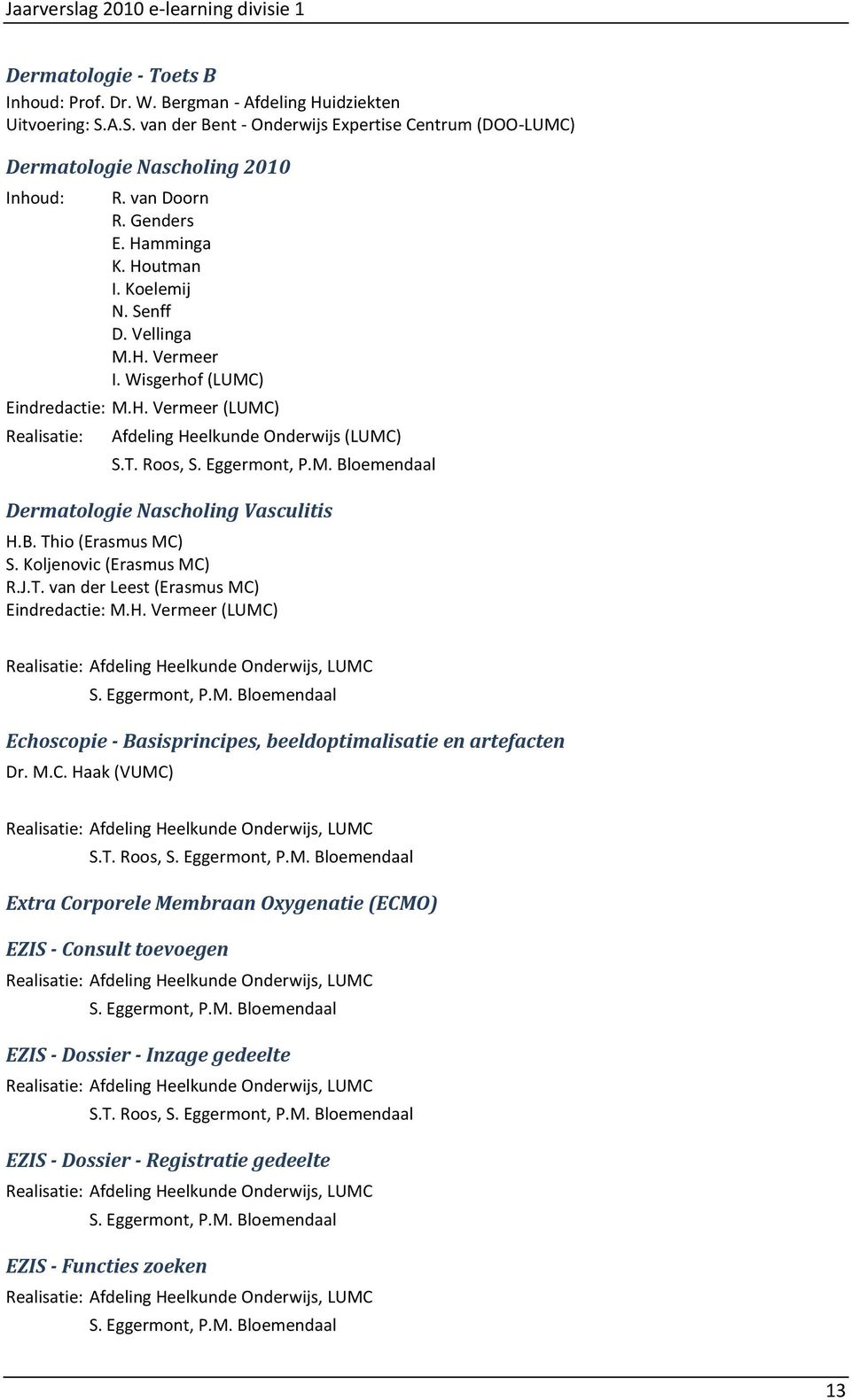 Jaarverslag 2010 e-learning divisie 1

Dermatologie - Toets B
Inhoud: Prof. Dr. W. Bergman - Afdeling Huidziekten
Uitvoering: S.A.S. van der Bent - Onderwijs Expertise Centrum (DOO-LUMC)

Dermatologie Nascholing 2010
Inhoud: R. van Doorn
R. Genders
E. Hamminga
K. Houtman
I. Koelemij
N. Senff
D. Vellinga
M.H. Vermeer
I. Wisgerhof (LUMC)
Eindredactie: M.H. Vermeer (LUMC)
Realisatie: Afdeling Heelkunde Onderwijs (LUMC)
S.T. Roos, S. Eggermont, P.M. Bloemendaal

Dermatologie Nascholing Vasculitis
H.B. Thio (Erasmus MC)
S. Koljenovic (Erasmus MC)
R.J.T. van der Leest (Erasmus MC)
Eindredactie: M.H. Vermeer (LUMC)

Realisatie: Afdeling Heelkunde Onderwijs, LUMC
S. Eggermont, P.M. Bloemendaal

Echoscopie - Basisprincipes, beeldoptimalisatie en artefacten
Dr. M.C. Haak (VUMC)

Realisatie: Afdeling Heelkunde Onderwijs, LUMC
S.T. Roos, S. Eggermont, P.M. Bloemendaal

Extra Corporele Membraan Oxygenatie (ECMO)

EZIS - Consult toevoegen
Realisatie: Afdeling Heelkunde Onderwijs, LUMC
S. Eggermont, P.M. Bloemendaal

EZIS - Dossier - Inzage gedeelte
Realisatie: Afdeling Heelkunde Onderwijs, LUMC
S.T. Roos, S. Eggermont, P.M. Bloemendaal

EZIS - Dossier - Registratie gedeelte
Realisatie: Afdeling Heelkunde Onderwijs, LUMC
S. Eggermont, P.M. Bloemendaal

EZIS - Functies zoeken
Realisatie: Afdeling Heelkunde Onderwijs, LUMC
S. Eggermont, P.M. Bloemendaal

13